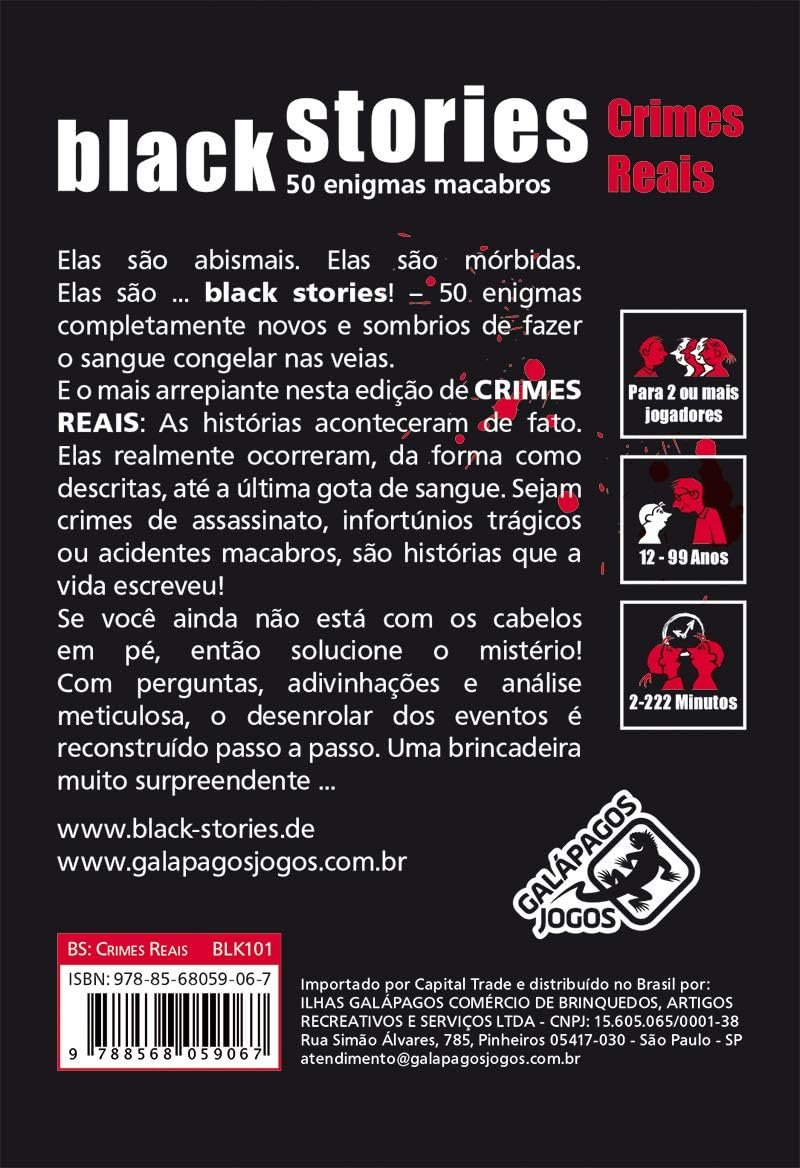 black stories
50 enigmas macabros

Crimes Reais

Elas são abismais. Elas são mórbidas. Elas são ... black stories! – 50 enigmas completamente novos e sombrios de fazer o sangue congelar nas veias.
E o mais arrepiante nesta edição de CRIMES REAIS: As histórias aconteceram de fato. Elas realmente ocorreram, da forma como descritas, até a última gota de sangue. Sejam crimes de assassinato, infortúnios trágicos ou acidentes macabros, são histórias que a vida escreveu!
Se você ainda não está com os cabelos em pé, então solucione o mistério! Com perguntas, adivinhações e análise meticulosa, o desenrolar dos eventos é reconstruído passo a passo. Uma brincadeira muito surpreendente ...

Para 2 ou mais jogadores

12 - 99 Anos

2-222 Minutos

www.black-stories.de
www.galapagosjogos.com.br

GALÁPAGOS JOGOS

BS: Crimes Reais BLK101
ISBN: 978-85-68059-06-7
9 788568 059067

Importado por Capital Trade e distribuído no Brasil por:
ILHAS GALÁPAGOS COMÉRCIO DE BRINQUEDOS, ARTIGOS RECREATIVOS E SERVIÇOS LTDA - CNPJ: 15.605.065/0001-38
Rua Simão Álvares, 785, Pinheiros 05417-030 - São Paulo - SP
atendimento@galapagosjogos.com.br